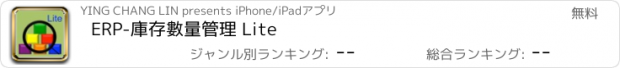 Lite

YING CHANG LIN presents iPhone/iPadアプリ

無料

ERP-庫存數量管理 Lite

ジャンル別ランキング: --

総合ランキング: --